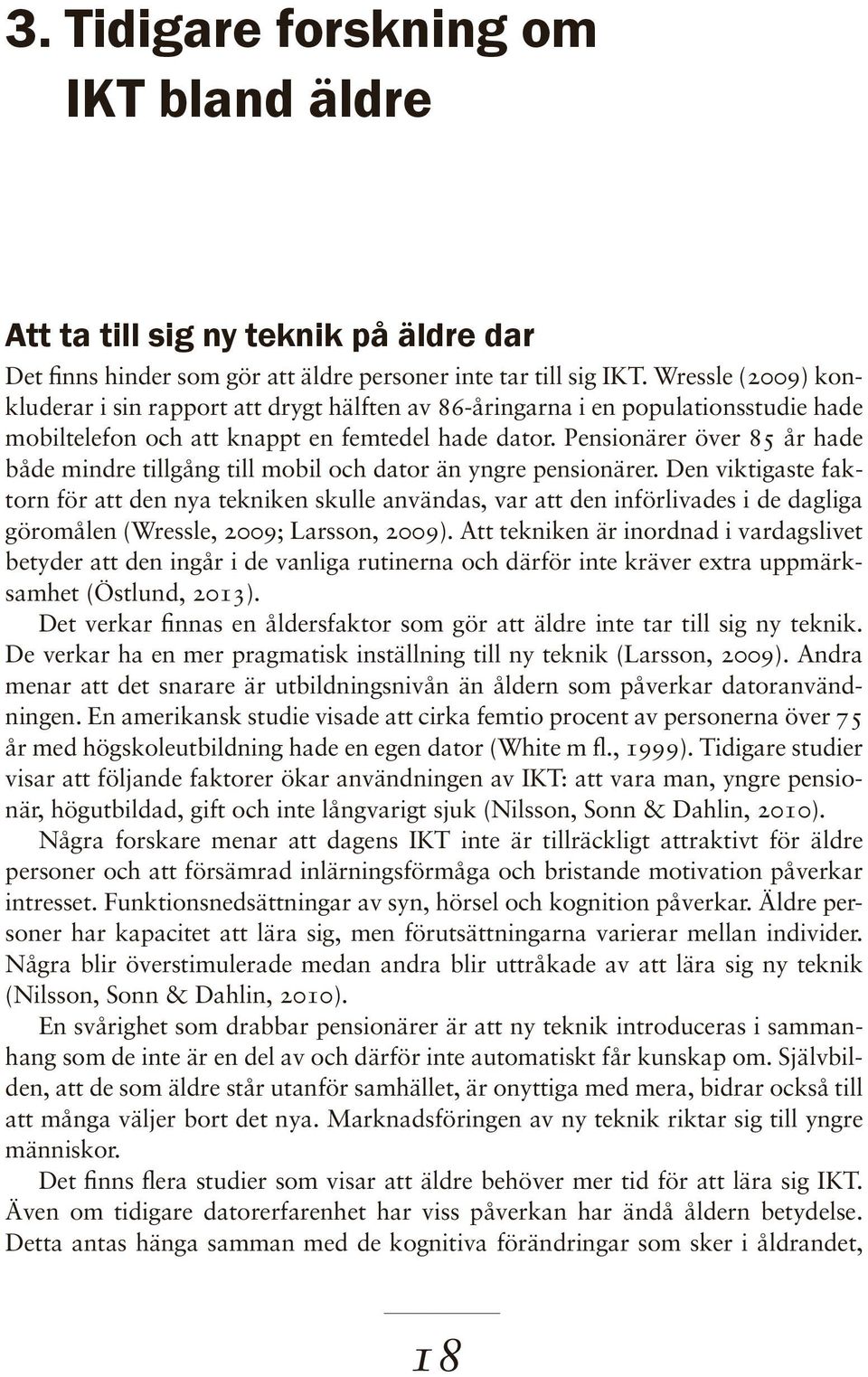 3. Tidigare forskning om IKT bland äldre

Att ta till sig ny teknik på äldre dar

Det finns hinder som gör att äldre personer inte tar till sig IKT. Wressle (2009) konkluderar i sin rapport att drygt hälften av 86-åringarna i en populationsstudie hade mobiltelefon och att knappt en femtedel hade dator. Pensionärer över 85 år hade både mindre tillgång till mobil och dator än yngre pensionärer. Den viktigaste faktorn för att den nya tekniken skulle användas, var att den införlivades i de dagliga göromålen (Wressle, 2009; Larsson, 2009). Att tekniken är inordnad i vardagslivet betyder att den ingår i de vanliga rutinerna och därför inte kräver extra uppmärksamhet (Östlund, 2013).

Det verkar finnas en åldersfaktor som gör att äldre inte tar till sig ny teknik. De verkar ha en mer pragmatisk inställning till ny teknik (Larsson, 2009). Andra menar att det snarare är utbildningsnivån än åldern som påverkar datoranvändningen. En amerikansk studie visade att cirka femtio procent av personerna över 75 år med högskoleutbildning hade en egen dator (White m fl., 1999). Tidigare studier visar att följande faktorer ökar användningen av IKT: att vara man, yngre pensionär, högutbildad, gift och inte långvarigt sjuk (Nilsson, Sonn & Dahlin, 2010).

Några forskare menar att dagens IKT inte är tillräckligt attraktivt för äldre personer och att försämrad inlärningsförmåga och bristande motivation påverkar intresset. Funktionsnedsättningar av syn, hörsel och kognition påverkar. Äldre personer har kapacitet att lära sig, men förutsättningarna varierar mellan individer. Några blir överstimulerade medan andra blir uttråkade av att lära sig ny teknik (Nilsson, Sonn & Dahlin, 2010).

En svårighet som drabbar pensionärer är att ny teknik introduceras i sammanhang som de inte är en del av och därför inte automatiskt får kunskap om. Självbilden, att de som äldre står utanför samhället, är onyttiga med mera, bidrar också till att många väljer bort det nya. Marknadsföringen av ny teknik riktar sig till yngre människor.

Det finns flera studier som visar att äldre behöver mer tid för att lära sig IKT. Även om tidigare datorerfarenhet har viss påverkan har ändå åldern betydelse. Detta antas hänga samman med de kognitiva förändringar som sker i åldrandet,

18